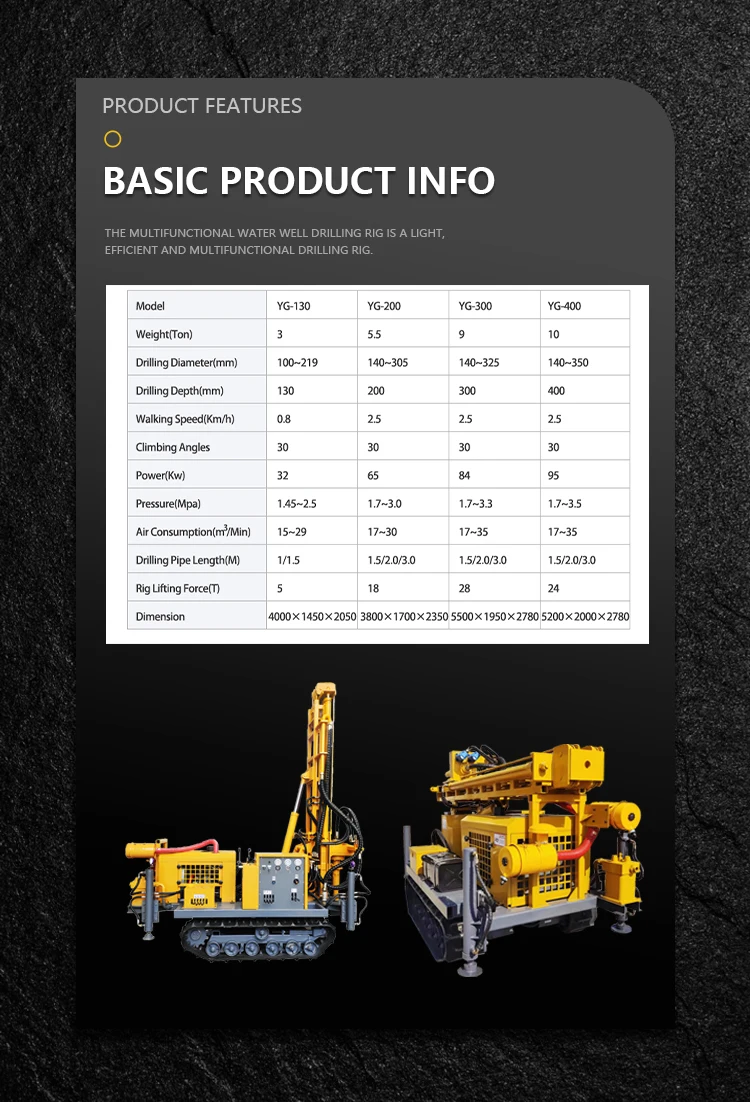 PRODUCT FEATURES

BASIC PRODUCT INFO

THE MULTIFUNCTIONAL WATER WELL DRILLING RIG IS A LIGHT, EFFICIENT AND MULTIFUNCTIONAL DRILLING RIG.

| Model | YG-130 | YG-200 | YG-300 | YG-400 |
|---|---|---|---|---|
| Weight(Ton) | 3 | 5.5 | 9 | 10 |
| Drilling Diameter(mm) | 100~219 | 140~305 | 140~325 | 140~350 |
| Drilling Depth(mm) | 130 | 200 | 300 | 400 |
| Walking Speed(Km/h) | 0.8 | 2.5 | 2.5 | 2.5 |
| Climbing Angles | 30 | 30 | 30 | 30 |
| Power(Kw) | 32 | 65 | 84 | 95 |
| Pressure(Mpa) | 1.45~2.5 | 1.7~3.0 | 1.7~3.3 | 1.7~3.5 |
| Air Consumption($m^3$/Min) | 15~29 | 17~30 | 17~35 | 17~35 |
| Drilling Pipe Length(M) | 1/1.5 | 1.5/2.0/3.0 | 1.5/2.0/3.0 | 1.5/2.0/3.0 |
| Rig Lifting Force(T) | 5 | 18 | 28 | 24 |
| Dimension | 4000×1450×2050 | 3800×1700×2350 | 5500×1950×2780 | 5200×2000×2780 |